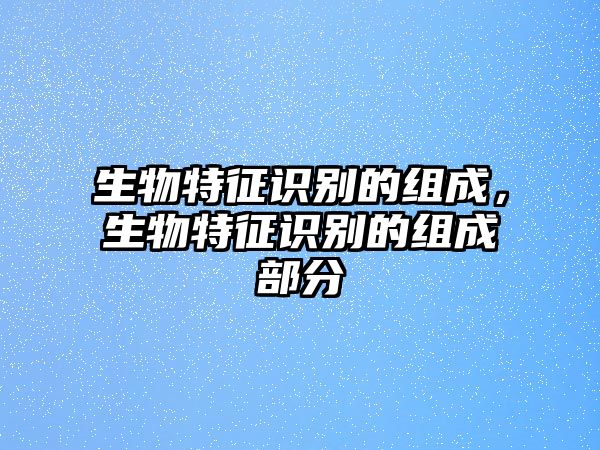 生物特征识别的组成，生物特征识别的组成部分